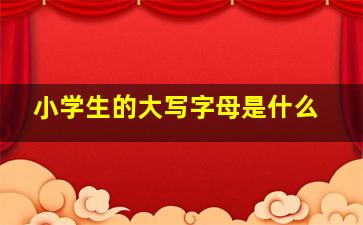 小学生的大写字母是什么